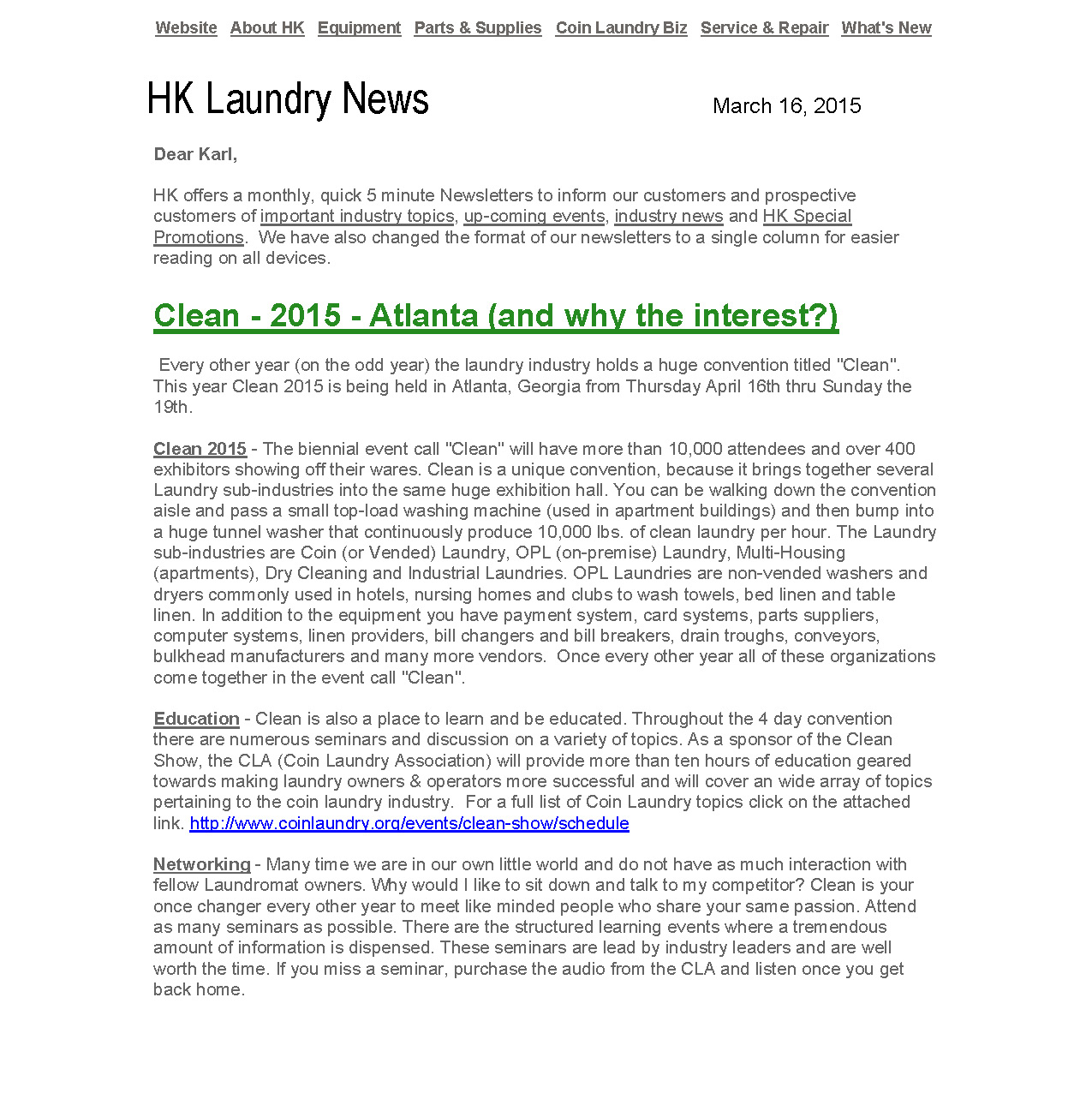 Website About HK Equipment Parts & Supplies Coin Laundry Biz Service & Repair What's New

HK Laundry News

March 16, 2015

Dear Karl,

HK offers a monthly, quick 5 minute Newsletters to inform our customers and prospective customers of important industry topics, up-coming events, industry news and HK Special Promotions. We have also changed the format of our newsletters to a single column for easier reading on all devices.

Clean - 2015 - Atlanta (and why the interest?)

Every other year (on the odd year) the laundry industry holds a huge convention titled "Clean". This year Clean 2015 is being held in Atlanta, Georgia from Thursday April 16th thru Sunday the 19th.

Clean 2015 - The biennial event call "Clean" will have more than 10,000 attendees and over 400 exhibitors showing off their wares. Clean is a unique convention, because it brings together several Laundry sub-industries into the same huge exhibition hall. You can be walking down the convention aisle and pass a small top-load washing machine (used in apartment buildings) and then bump into a huge tunnel washer that continuously produce 10,000 lbs. of clean laundry per hour. The Laundry sub-industries are Coin (or Vended) Laundry, OPL (on-premise) Laundry, Multi-Housing (apartments), Dry Cleaning and Industrial Laundries. OPL Laundries are non-vended washers and dryers commonly used in hotels, nursing homes and clubs to wash towels, bed linen and table linen. In addition to the equipment you have payment system, card systems, parts suppliers, computer systems, linen providers, bill changers and bill breakers, drain troughs, conveyors, bulkhead manufacturers and many more vendors. Once every other year all of these organizations come together in the event call "Clean".

Education - Clean is also a place to learn and be educated. Throughout the 4 day convention there are numerous seminars and discussion on a variety of topics. As a sponsor of the Clean Show, the CLA (Coin Laundry Association) will provide more than ten hours of education geared towards making laundry owners & operators more successful and will cover an wide array of topics pertaining to the coin laundry industry. For a full list of Coin Laundry topics click on the attached link. http://www.coinlaundry.org/events/clean-show/schedule

Networking - Many time we are in our own little world and do not have as much interaction with fellow Laundromat owners. Why would I like to sit down and talk to my competitor? Clean is your once changer every other year to meet like minded people who share your same passion. Attend as many seminars as possible. There are the structured learning events where a tremendous amount of information is dispensed. These seminars are lead by industry leaders and are well worth the time. If you miss a seminar, purchase the audio from the CLA and listen once you get back home.